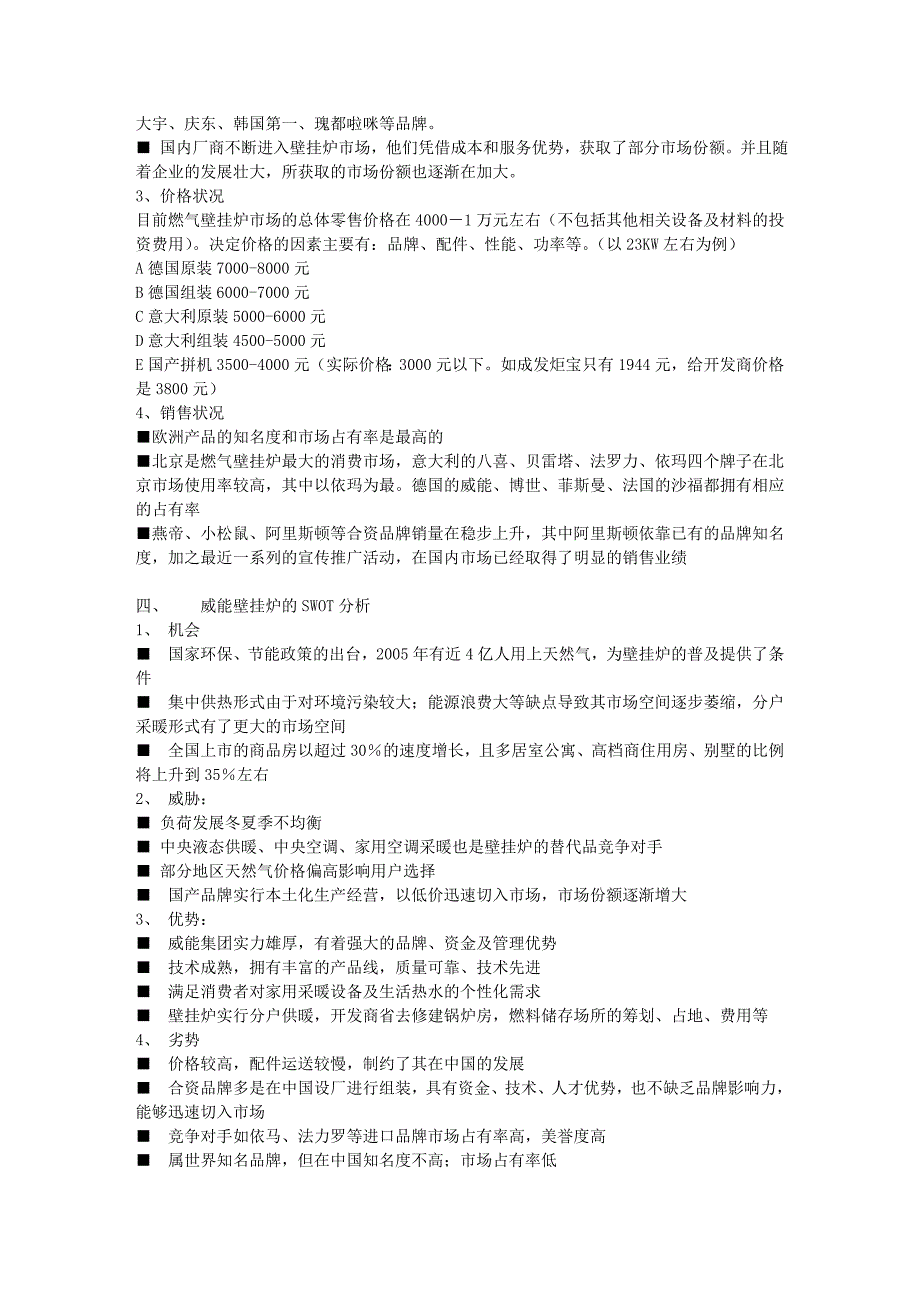 大宇、庆东、韩国第一、瑰都啦咪等品牌。
■ 国内厂商不断进入壁挂炉市场，他们凭借成本和服务优势，获取了部分市场份额。并且随着企业的发展壮大，所获取的市场份额也逐渐在加大。
3、价格状况
目前燃气壁挂炉市场的总体零售价格在 4000－1 万元左右（不包括其他相关设备及材料的投资费用）。决定价格的因素主要有：品牌、配件、性能、功率等。（以 23KW 左右为例）
A 德国原装 7000-8000 元
B 德国组装 6000-7000 元
C 意大利原装 5000-6000 元
D 意大利组装 4500-5000 元
E 国产拼机 3500-4000 元（实际价格 3000 元以下。如成发炬宝只有 1944 元，给开发商价格是 3800 元）
4、销售状况
■欧洲产品的知名度和市场占有率是最高的
■北京是燃气壁挂炉最大的消费市场，意大利的八喜、贝雷塔、法罗力、依玛四个牌子在北京市场使用率较高，其中以依玛为最。德国的威能、博世、菲斯曼、法国的沙福都拥有相应的占有率
■燕帝、小松鼠、阿里斯顿等合资品牌销量在稳步上升，其中阿里斯顿依靠已有的品牌知名度，加之最近一系列的宣传推广活动，在国内市场已经取得了明显的销售业绩

四、 威能壁挂炉的 SWOT 分析
1、 机会
■ 国家环保、节能政策的出台，2005 年有近 4 亿人用上天然气，为壁挂炉的普及提供了条件
■ 集中供热形式由于对环境污染较大；能源浪费大等缺点导致其市场空间逐步萎缩，分户采暖形式有了更大的市场空间
■ 全国上市的商品房以超过 30％的速度增长，且多居室公寓、高档商住用房、别墅的比例将上升到 35％左右
2、 威胁：
■ 负荷发展冬夏季不均衡
■ 中央液态供暖、中央空调、家用空调采暖也是壁挂炉的替代品竞争对手
■ 部分地区天然气价格偏高影响用户选择
■ 国产品牌实行本土化生产经营，以低价迅速切入市场，市场份额逐渐增大
3、 优势：
■ 威能集团实力雄厚，有着强大的品牌、资金及管理优势
■ 技术成熟，拥有丰富的产品线，质量可靠、技术先进
■ 满足消费者对家用采暖设备及生活热水的个性化需求
■ 壁挂炉实行分户供暖，开发商省去修建锅炉房，燃料储存场所的筹划、占地、费用等
4、 劣势
■ 价格较高，配件运送较慢，制约了其在中国的发展
■ 合资品牌多是在中国设厂进行组装，具有资金、技术、人才优势，也不缺乏品牌影响力，能够迅速切入市场
■ 竞争对手如依马、法力罗等进口品牌市场占有率高，美誉度高
■ 属世界知名品牌，但在中国知名度不高；市场占有率低